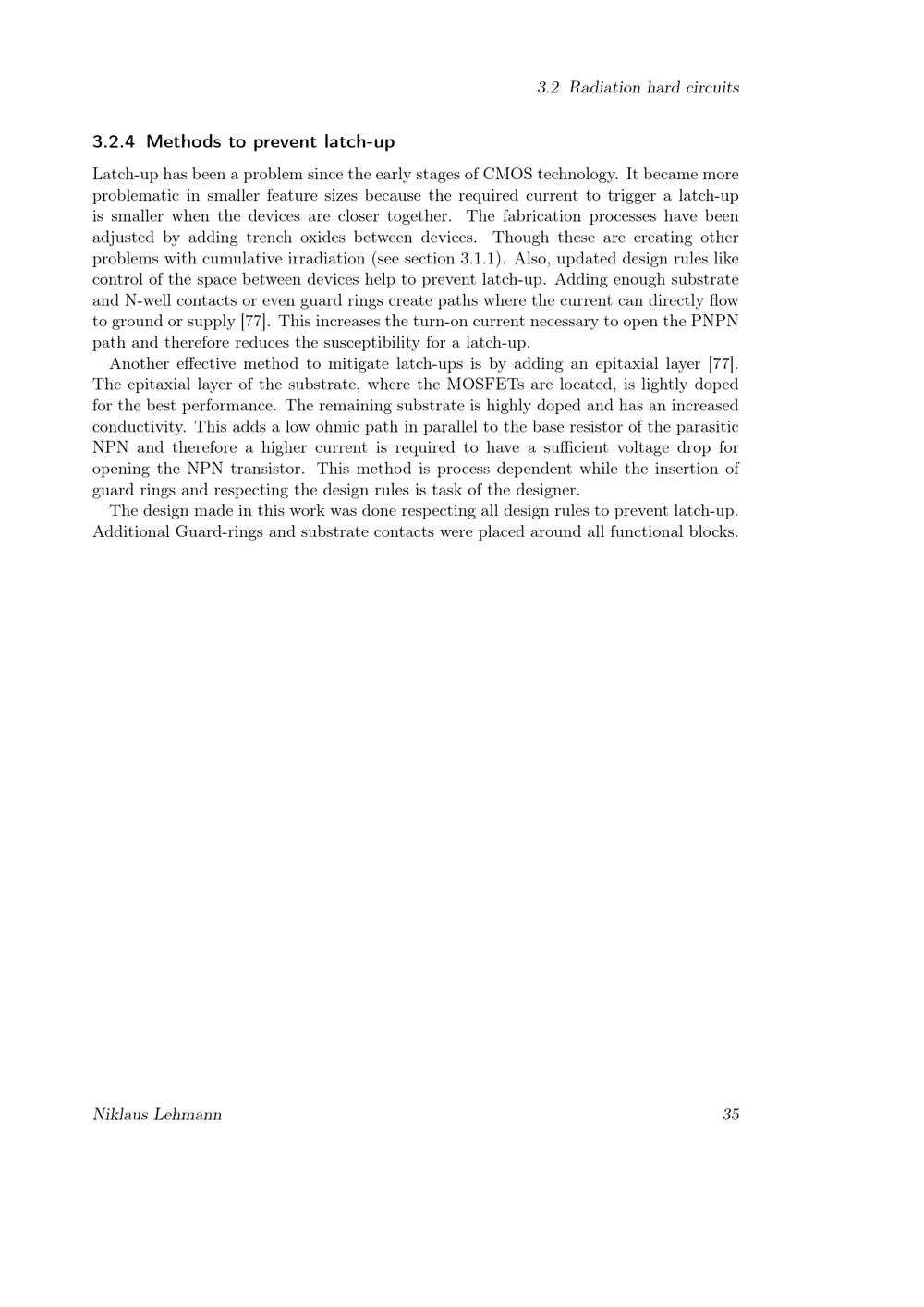 3.2 Radiation hard circuits

3.2.4 Methods to prevent latch-up

Latch-up has been a problem since the early stages of CMOS technology. It became more problematic in smaller feature sizes because the required current to trigger a latch-up is smaller when the devices are closer together. The fabrication processes have been adjusted by adding trench oxides between devices. Though these are creating other problems with cumulative irradiation (see section 3.1.1). Also, updated design rules like control of the space between devices help to prevent latch-up. Adding enough substrate and N-well contacts or even guard rings create paths where the current can directly flow to ground or supply [77]. This increases the turn-on current necessary to open the PNPN path and therefore reduces the susceptibility for a latch-up.

Another effective method to mitigate latch-ups is by adding an epitaxial layer [77]. The epitaxial layer of the substrate, where the MOSFETs are located, is lightly doped for the best performance. The remaining substrate is highly doped and has an increased conductivity. This adds a low ohmic path in parallel to the base resistor of the parasitic NPN and therefore a higher current is required to have a sufficient voltage drop for opening the NPN transistor. This method is process dependent while the insertion of guard rings and respecting the design rules is task of the designer.

The design made in this work was done respecting all design rules to prevent latch-up. Additional Guard-rings and substrate contacts were placed around all functional blocks.

Niklaus Lehmann 35